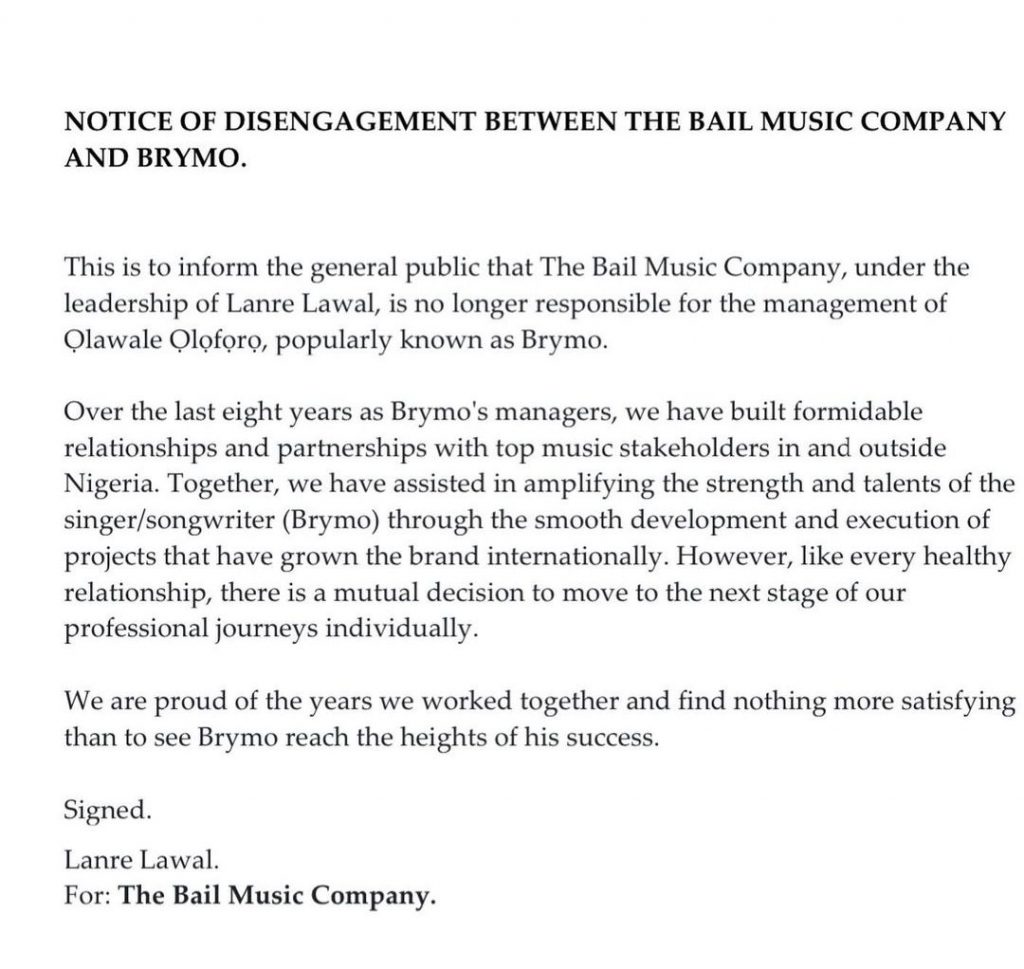 NOTICE OF DISENGAGEMENT BETWEEN THE BAIL MUSIC COMPANY AND BRYMO.

This is to inform the general public that The Bail Music Company, under the leadership of Lanre Lawal, is no longer responsible for the management of Ọlawale Ọlọfọrọ, popularly known as Brymo.

Over the last eight years as Brymo's managers, we have built formidable relationships and partnerships with top music stakeholders in and outside Nigeria. Together, we have assisted in amplifying the strength and talents of the singer/songwriter (Brymo) through the smooth development and execution of projects that have grown the brand internationally. However, like every healthy relationship, there is a mutual decision to move to the next stage of our professional journeys individually.

We are proud of the years we worked together and find nothing more satisfying than to see Brymo reach the heights of his success.

Signed.

Lanre Lawal.
For: The Bail Music Company.